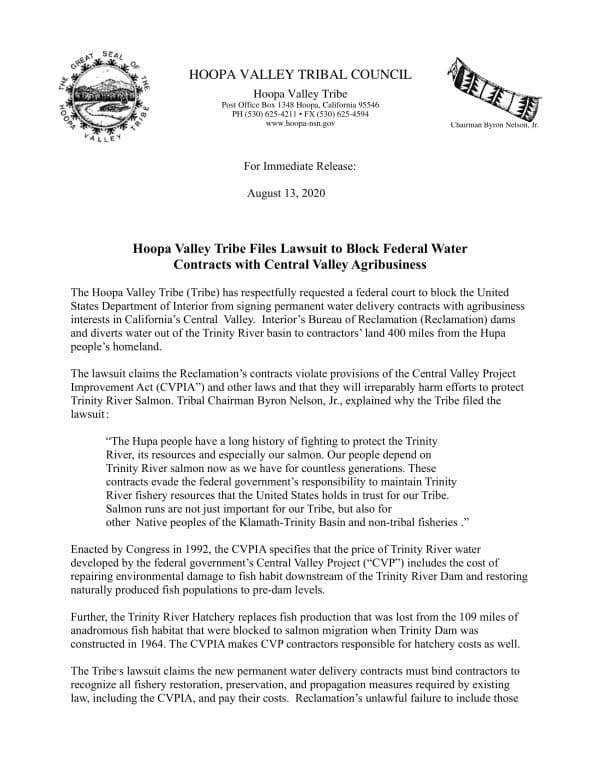 THE GREAT SEAL OF THE HOOPA VALLEY TRIBE

HOOPA VALLEY TRIBAL COUNCIL

Hoopa Valley Tribe
Post Office Box 1348 Hoopa, California 95546
PH (530) 625-4211 • FX (530) 625-4594
www.hoopa-nsn.gov

Chairman Byron Nelson, Jr.

For Immediate Release:

August 13, 2020

Hoopa Valley Tribe Files Lawsuit to Block Federal Water Contracts with Central Valley Agribusiness

The Hoopa Valley Tribe (Tribe) has respectfully requested a federal court to block the United States Department of Interior from signing permanent water delivery contracts with agribusiness interests in California's Central Valley. Interior's Bureau of Reclamation (Reclamation) dams and diverts water out of the Trinity River basin to contractors' land 400 miles from the Hupa people's homeland.

The lawsuit claims the Reclamation's contracts violate provisions of the Central Valley Project Improvement Act (CVPIA") and other laws and that they will irreparably harm efforts to protect Trinity River Salmon. Tribal Chairman Byron Nelson, Jr., explained why the Tribe filed the lawsuit:

"The Hupa people have a long history of fighting to protect the Trinity River, its resources and especially our salmon. Our people depend on Trinity River salmon now as we have for countless generations. These contracts evade the federal government's responsibility to maintain Trinity River fishery resources that the United States holds in trust for our Tribe. Salmon runs are not just important for our Tribe, but also for other Native peoples of the Klamath-Trinity Basin and non-tribal fisheries ."

Enacted by Congress in 1992, the CVPIA specifies that the price of Trinity River water developed by the federal government's Central Valley Project ("CVP") includes the cost of repairing environmental damage to fish habit downstream of the Trinity River Dam and restoring naturally produced fish populations to pre-dam levels.

Further, the Trinity River Hatchery replaces fish production that was lost from the 109 miles of anadromous fish habitat that were blocked to salmon migration when Trinity Dam was constructed in 1964. The CVPIA makes CVP contractors responsible for hatchery costs as well.

The Tribe's lawsuit claims the new permanent water delivery contracts must bind contractors to recognize all fishery restoration, preservation, and propagation measures required by existing law, including the CVPIA, and pay their costs. Reclamation's unlawful failure to include those